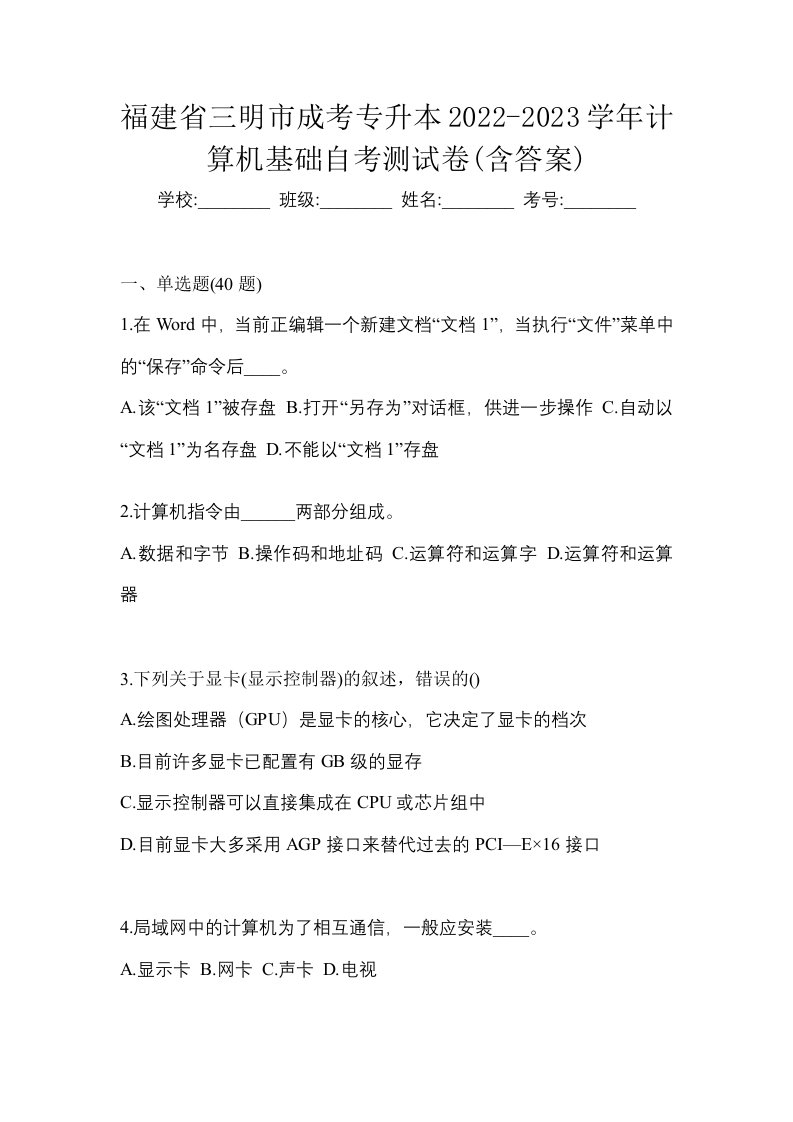 福建省三明市成考专升本2022-2023学年计算机基础自考测试卷(含答案)

学校:________ 班级:________ 姓名:________ 考号:________

一、单选题(40 题)

1.在 Word 中，当前正编辑一个新建文档“文档 1”，当执行“文件”菜单中的“保存”命令后____。

A.该“文档 1”被存盘 B.打开“另存为”对话框，供进一步操作 C.自动以“文档 1”为名存盘 D.不能以“文档 1”存盘

2.计算机指令由______两部分组成。

A.数据和字节 B.操作码和地址码 C.运算符和运算字 D.运算符和运算器

3.下列关于显卡(显示控制器)的叙述，错误的()

A.绘图处理器（GPU）是显卡的核心，它决定了显卡的档次

B.目前许多显卡已配置有 GB 级的显存

C.显示控制器可以直接集成在 CPU 或芯片组中

D.目前显卡大多采用 AGP 接口来替代过去的 PCI—E×16 接口

4.局域网中的计算机为了相互通信，一般应安装____。

A.显示卡 B.网卡 C.声卡 D.电视